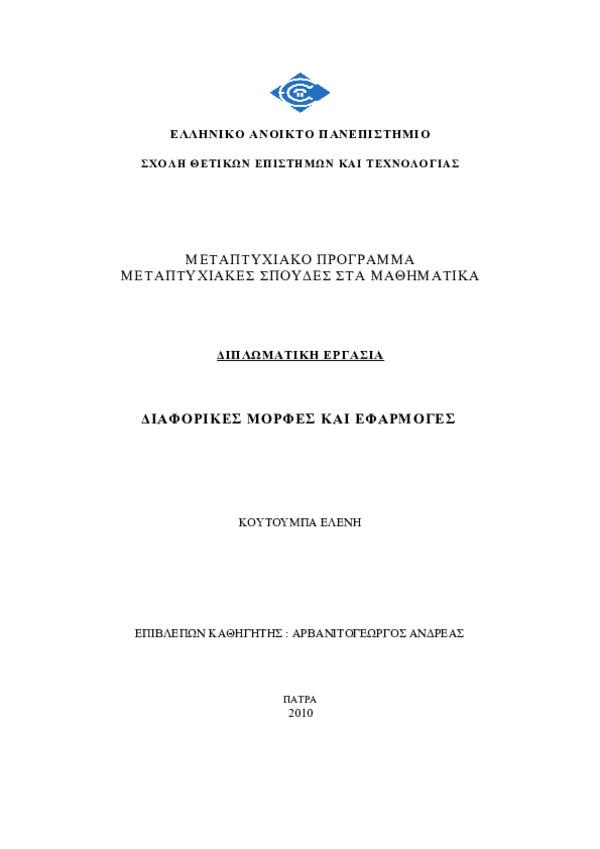 ΕΛΛΗΝΙΚΟ ΑΝΟΙΚΤΟ ΠΑΝΕΠΙΣΤΗΜΙΟ

ΣΧΟΛΗ ΘΕΤΙΚΩΝ ΕΠΙΣΤΗΜΩΝ ΚΑΙ ΤΕΧΝΟΛΟΓΙΑΣ

ΜΕΤΑΠΤΥΧΙΑΚΟ ΠΡΟΓΡΑΜΜΑ
ΜΕΤΑΠΤΥΧΙΑΚΕΣ ΣΠΟΥΔΕΣ ΣΤΑ ΜΑΘΗΜΑΤΙΚΑ

ΔΙΠΛΩΜΑΤΙΚΗ ΕΡΓΑΣΙΑ

ΔΙΑΦΟΡΙΚΕΣ ΜΟΡΦΕΣ ΚΑΙ ΕΦΑΡΜΟΓΕΣ

ΚΟΥΤΟΥΜΠΑ ΕΛΕΝΗ

ΕΠΙΒΛΕΠΩΝ ΚΑΘΗΓΗΤΗΣ : ΑΡΒΑΝΙΤΟΓΕΩΡΓΟΣ ΑΝΔΡΕΑΣ

ΠΑΤΡΑ
2010